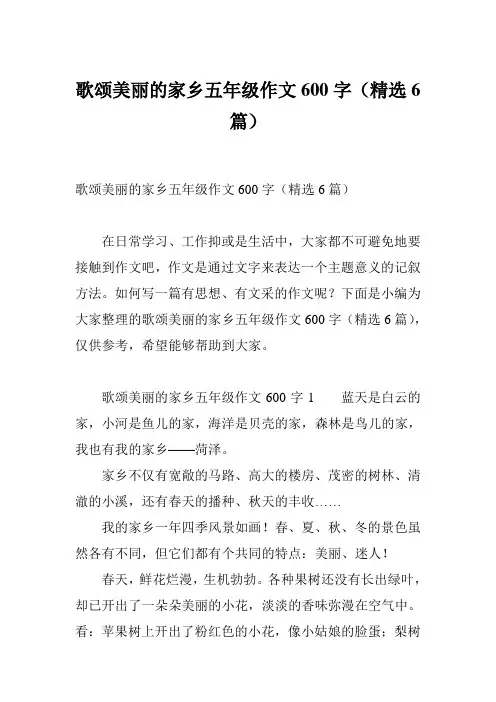 歌颂美丽的家乡五年级作文 600 字（精选 6 篇）

歌颂美丽的家乡五年级作文 600 字（精选 6 篇）

在日常学习、工作抑或是生活中，大家都不可避免地要接触到作文吧，作文是通过文字来表达一个主题意义的记叙方法。如何写一篇有思想、有文采的作文呢？下面是小编为大家整理的歌颂美丽的家乡五年级作文 600 字（精选 6 篇），仅供参考，希望能够帮助到大家。

歌颂美丽的家乡五年级作文 600 字 1　　蓝天是白云的家，小河是鱼儿的家，海洋是贝壳的家，森林是鸟儿的家，我也有我的家乡——菏泽。

家乡不仅有宽敞的马路、高大的楼房、茂密的树林、清澈的小溪，还有春天的播种、秋天的丰收……

我的家乡一年四季风景如画！春、夏、秋、冬的景色虽然各有不同，但它们都有个共同的特点：美丽、迷人！

春天，鲜花烂漫，生机勃勃。各种果树还没有长出绿叶，却已开出了一朵朵美丽的小花，淡淡的香味弥漫在空气中。看：苹果树上开出了粉红色的小花，像小姑娘的脸蛋；梨树